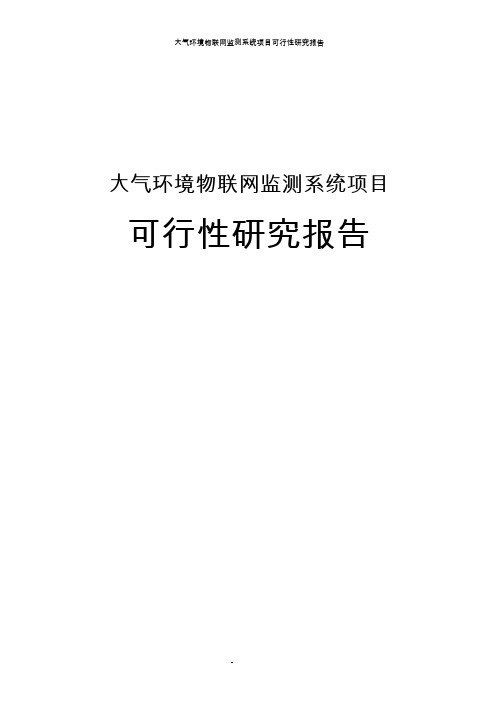 大气环境物联网监测系统项目可行性研究报告

大气环境物联网监测系统项目

可行性研究报告

.